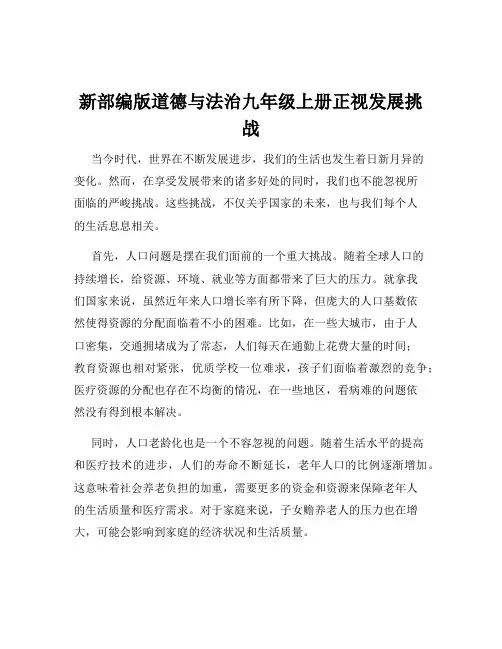 新部编版道德与法治九年级上册正视发展挑战

当今时代，世界在不断发展进步，我们的生活也发生着日新月异的变化。然而，在享受发展带来的诸多好处的同时，我们也不能忽视所面临的严峻挑战。这些挑战，不仅关乎国家的未来，也与我们每个人的生活息息相关。

首先，人口问题是摆在我们面前的一个重大挑战。随着全球人口的持续增长，给资源、环境、就业等方面都带来了巨大的压力。就拿我们国家来说，虽然近年来人口增长率有所下降，但庞大的人口基数依然使得资源的分配面临着不小的困难。比如，在一些大城市，由于人口密集，交通拥堵成为了常态，人们每天在通勤上花费大量的时间；教育资源也相对紧张，优质学校一位难求，孩子们面临着激烈的竞争；医疗资源的分配也存在不均衡的情况，在一些地区，看病难的问题依然没有得到根本解决。

同时，人口老龄化也是一个不容忽视的问题。随着生活水平的提高和医疗技术的进步，人们的寿命不断延长，老年人口的比例逐渐增加。这意味着社会养老负担的加重，需要更多的资金和资源来保障老年人的生活质量和医疗需求。对于家庭来说，子女赡养老人的压力也在增大，可能会影响到家庭的经济状况和生活质量。